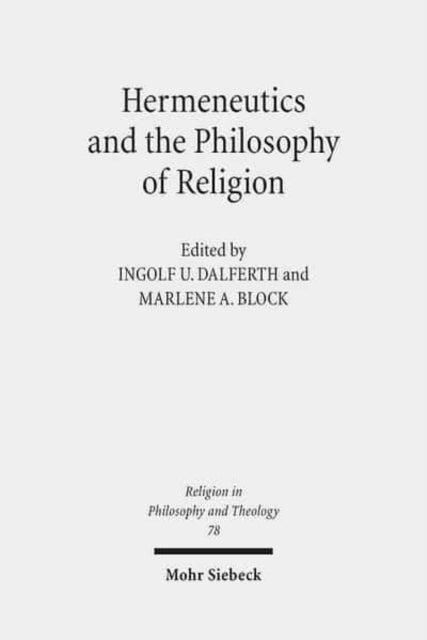 Hermeneutics and the Philosophy of Religion

Edited by
INGOLF U. DALFERTH and
MARLENE A. BLOCK

Religion in Philosophy and Theology
78

Mohr Siebeck